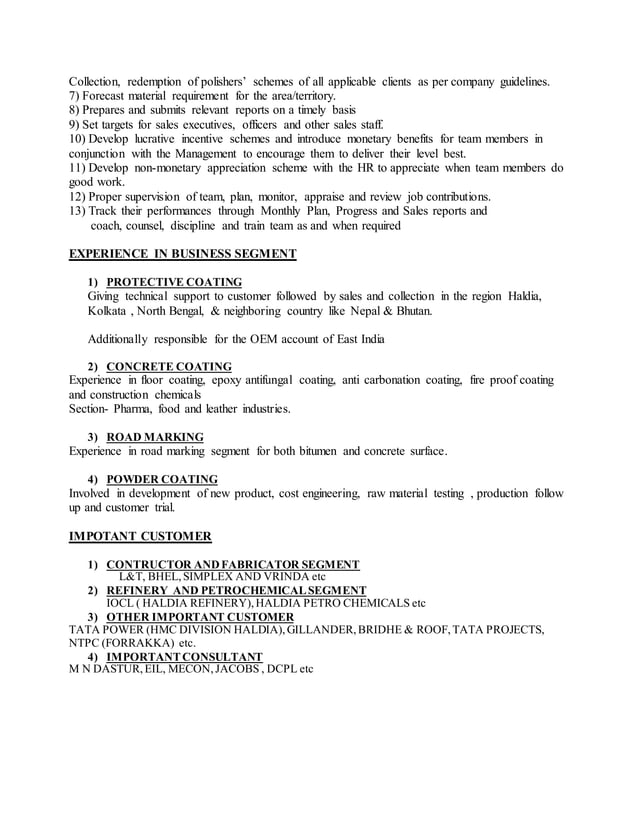 Collection, redemption of polishers' schemes of all applicable clients as per company guidelines.
7) Forecast material requirement for the area/territory.
8) Prepares and submits relevant reports on a timely basis
9) Set targets for sales executives, officers and other sales staff.
10) Develop lucrative incentive schemes and introduce monetary benefits for team members in conjunction with the Management to encourage them to deliver their level best.
11) Develop non-monetary appreciation scheme with the HR to appreciate when team members do good work.
12) Proper supervision of team, plan, monitor, appraise and review job contributions.
13) Track their performances through Monthly Plan, Progress and Sales reports and coach, counsel, discipline and train team as and when required

EXPERIENCE IN BUSINESS SEGMENT

1) PROTECTIVE COATING
Giving technical support to customer followed by sales and collection in the region Haldia, Kolkata , North Bengal, & neighboring country like Nepal & Bhutan.

Additionally responsible for the OEM account of East India

2) CONCRETE COATING
Experience in floor coating, epoxy antifungal coating, anti carbonation coating, fire proof coating and construction chemicals
Section- Pharma, food and leather industries.

3) ROAD MARKING
Experience in road marking segment for both bitumen and concrete surface.

4) POWDER COATING
Involved in development of new product, cost engineering, raw material testing , production follow up and customer trial.

IMPOTANT CUSTOMER

1) CONTRUCTOR AND FABRICATOR SEGMENT
L&T, BHEL, SIMPLEX AND VRINDA etc
2) REFINERY AND PETROCHEMICAL SEGMENT
IOCL ( HALDIA REFINERY), HALDIA PETRO CHEMICALS etc
3) OTHER IMPORTANT CUSTOMER
TATA POWER (HMC DIVISION HALDIA), GILLANDER, BRIDHE & ROOF, TATA PROJECTS, NTPC (FORRAKKA) etc.
4) IMPORTANT CONSULTANT
M N DASTUR, EIL, MECON, JACOBS , DCPL etc